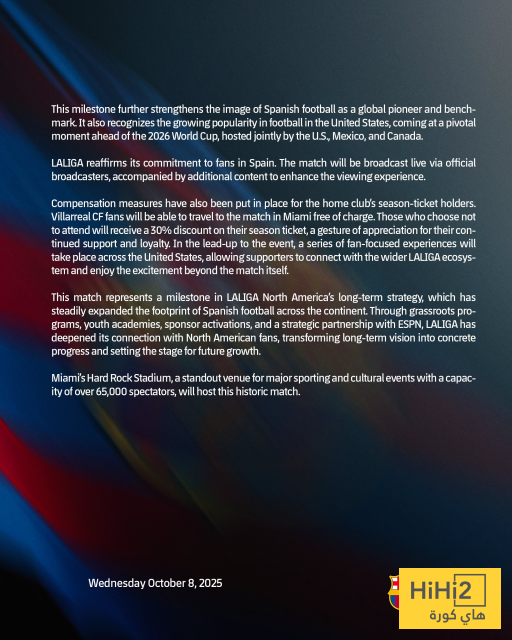 This milestone further strengthens the image of Spanish football as a global pioneer and benchmark. It also recognizes the growing popularity in football in the United States, coming at a pivotal moment ahead of the 2026 World Cup, hosted jointly by the U.S., Mexico, and Canada.

LALIGA reaffirms its commitment to fans in Spain. The match will be broadcast live via official broadcasters, accompanied by additional content to enhance the viewing experience.

Compensation measures have also been put in place for the home club's season-ticket holders. Villarreal CF fans will be able to travel to the match in Miami free of charge. Those who choose not to attend will receive a 30% discount on their season ticket, a gesture of appreciation for their continued support and loyalty. In the lead-up to the event, a series of fan-focused experiences will take place across the United States, allowing supporters to connect with the wider LALIGA ecosystem and enjoy the excitement beyond the match itself.

This match represents a milestone in LALIGA North America's long-term strategy, which has steadily expanded the footprint of Spanish football across the continent. Through grassroots programs, youth academies, sponsor activations, and a strategic partnership with ESPN, LALIGA has deepened its connection with North American fans, transforming long-term vision into concrete progress and setting the stage for future growth.

Miami's Hard Rock Stadium, a standout venue for major sporting and cultural events with a capacity of over 65,000 spectators, will host this historic match.

Wednesday October 8, 2025

HiHi2
هاي كورة